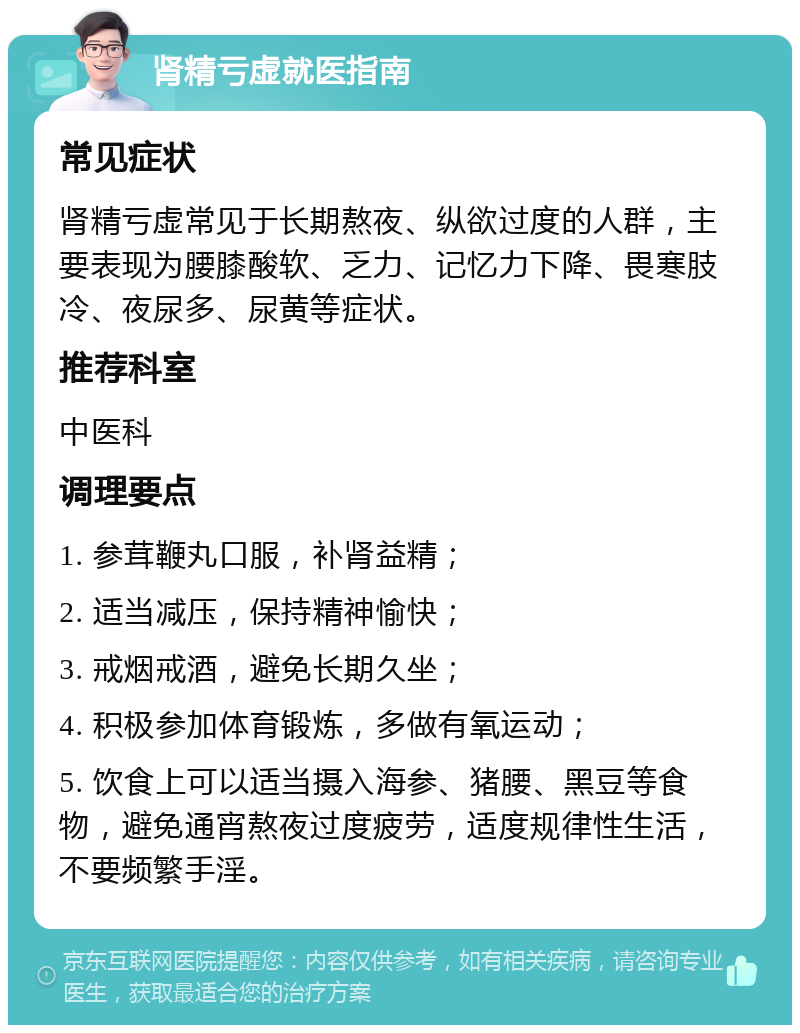 肾精亏虚就医指南

常见症状

肾精亏虚常见于长期熬夜、纵欲过度的人群，主要表现为腰膝酸软、乏力、记忆力下降、畏寒肢冷、夜尿多、尿黄等症状。

推荐科室

中医科

调理要点

1. 参茸鞭丸口服，补肾益精；

2. 适当减压，保持精神愉快；

3. 戒烟戒酒，避免长期久坐；

4. 积极参加体育锻炼，多做有氧运动；

5. 饮食上可以适当摄入海参、猪腰、黑豆等食物，避免通宵熬夜过度疲劳，适度规律性生活，不要频繁手淫。

京东互联网医院提醒您：内容仅供参考，如有相关疾病，请咨询专业医生，获取最适合您的治疗方案